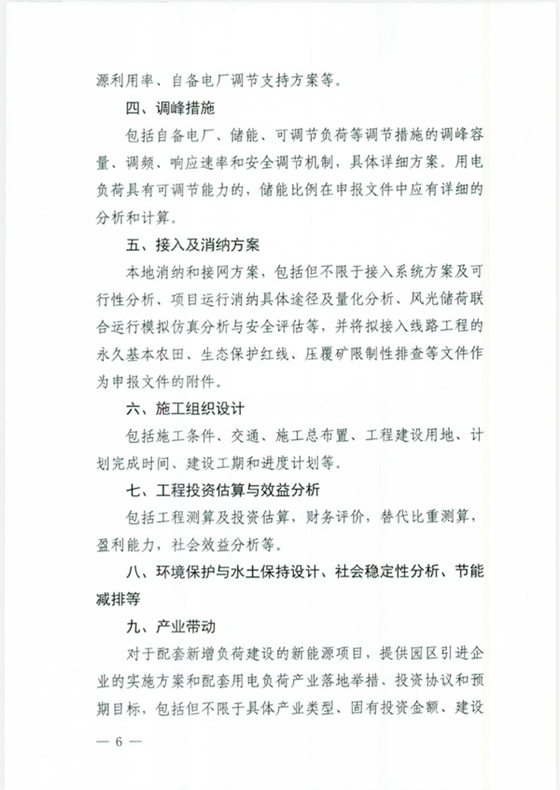 源利用率、自备电厂调节支持方案等。

四、调峰措施

包括自备电厂、储能、可调节负荷等调节措施的调峰容量、调频、响应速率和安全调节机制，具体详细方案。用电负荷具有可调节能力的，储能比例在申报文件中应有详细的分析和计算。

五、接入及消纳方案

本地消纳和接网方案，包括但不限于接入系统方案及可行性分析、项目运行消纳具体途径及量化分析、风光储荷联合运行模拟仿真分析与安全评估等，并将拟接入线路工程的永久基本农田、生态保护红线、压覆矿限制性排查等文件作为申报文件的附件。

六、施工组织设计

包括施工条件、交通、施工总布置、工程建设用地、计划完成时间、建设工期和进度计划等。

七、工程投资估算与效益分析

包括工程测算及投资估算，财务评价，替代比重测算，盈利能力，社会效益分析等。

八、环境保护与水土保持设计、社会稳定性分析、节能减排等

九、产业带动

对于配套新增负荷建设的新能源项目，提供园区引进企业的实施方案和配套用电负荷产业落地举措、投资协议和预期目标，包括但不限于具体产业类型、固有投资金额、建设

— 6 —